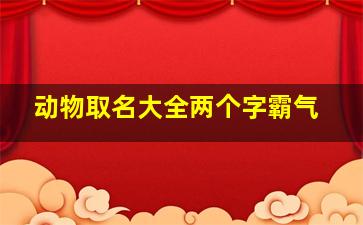 动物取名大全两个字霸气